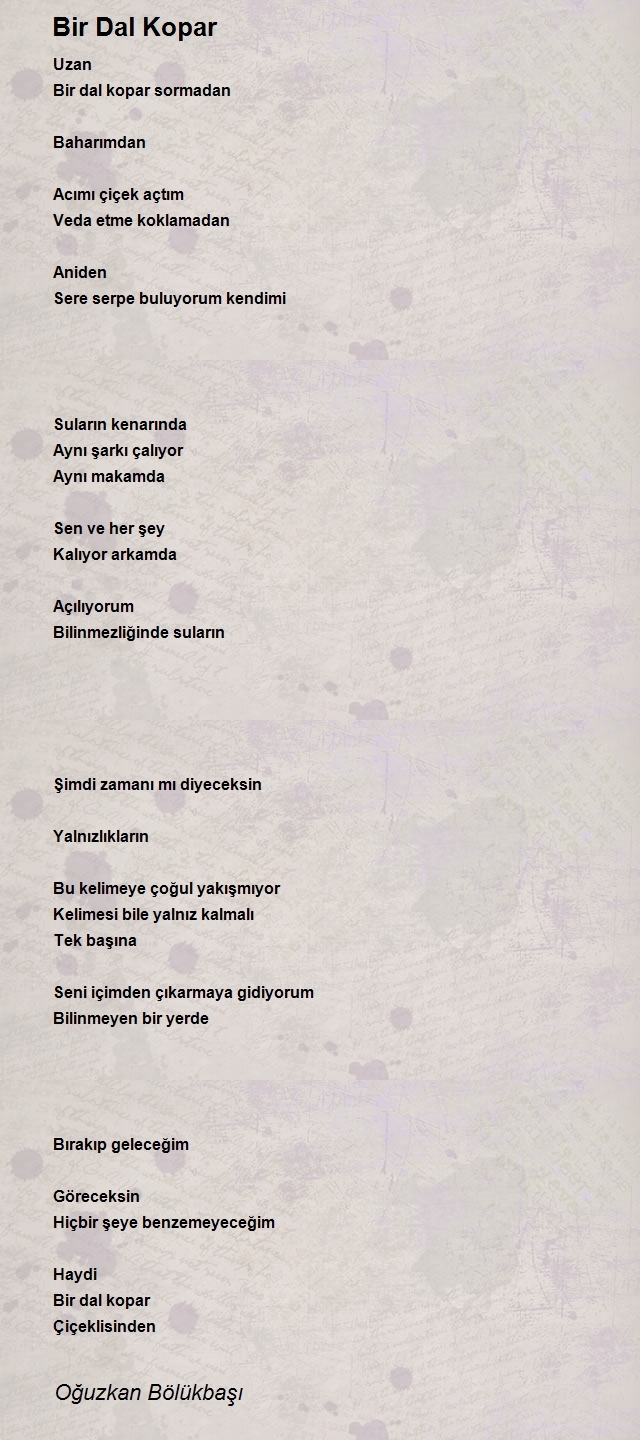 Bir Dal Kopar

Uzan
Bir dal kopar sormadan

Baharımdan

Acımı çiçek açtım
Veda etme koklamadan

Aniden
Sere serpe buluyorum kendimi

Suların kenarında
Aynı şarkı çalıyor
Aynı makamda

Sen ve her şey
Kalıyor arkamda

Açılıyorum
Bilinmezliğinde suların

Şimdi zamanı mı diyeceksin

Yalnızlıkların

Bu kelimeye çoğul yakışmıyor
Kelimesi bile yalnız kalmalı
Tek başına

Seni içimden çıkarmaya gidiyorum
Bilinmeyen bir yerde

Bırakıp geleceğim

Göreceksin
Hiçbir şeye benzemeyeceğim

Haydi
Bir dal kopar
Çiçeklisinden

Oğuzkan Bölükbaşı